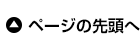 ページの先頭へ